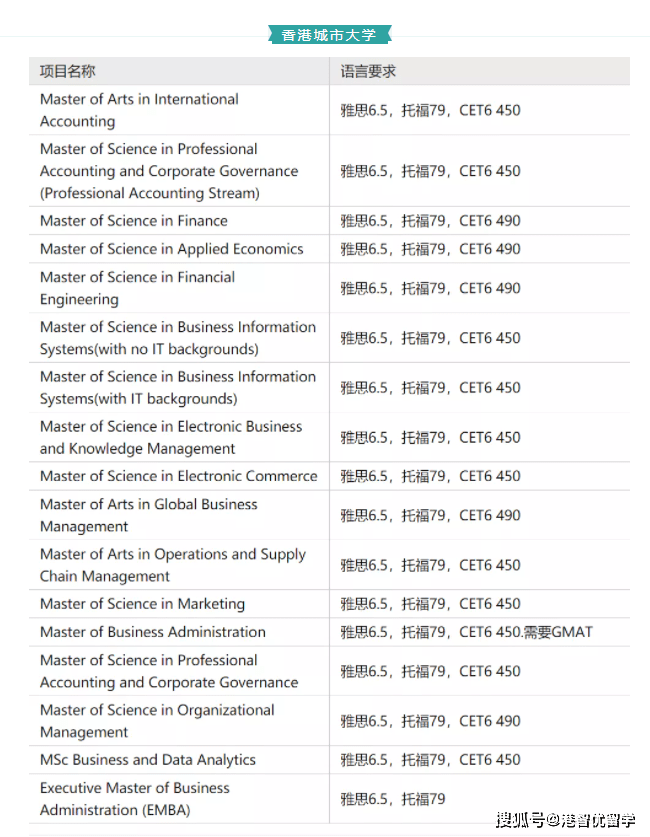 香港城市大学

| 项目名称 | 语言要求 |
|---|---|
| Master of Arts in International Accounting | 雅思6.5，托福79，CET6 450 |
| Master of Science in Professional Accounting and Corporate Governance (Professional Accounting Stream) | 雅思6.5，托福79，CET6 450 |
| Master of Science in Finance | 雅思6.5，托福79，CET6 490 |
| Master of Science in Applied Economics | 雅思6.5，托福79，CET6 490 |
| Master of Science in Financial Engineering | 雅思6.5，托福79，CET6 490 |
| Master of Science in Business Information Systems(with no IT backgrounds) | 雅思6.5，托福79，CET6 450 |
| Master of Science in Business Information Systems(with IT backgrounds) | 雅思6.5，托福79，CET6 450 |
| Master of Science in Electronic Business and Knowledge Management | 雅思6.5，托福79，CET6 450 |
| Master of Science in Electronic Commerce | 雅思6.5，托福79，CET6 450 |
| Master of Arts in Global Business Management | 雅思6.5，托福79，CET6 490 |
| Master of Arts in Operations and Supply Chain Management | 雅思6.5，托福79，CET6 450 |
| Master of Science in Marketing | 雅思6.5，托福79，CET6 450 |
| Master of Business Administration | 雅思6.5，托福79，CET6 450.需要GMAT |
| Master of Science in Professional Accounting and Corporate Governance | 雅思6.5，托福79，CET6 450 |
| Master of Science in Organizational Management | 雅思6.5，托福79，CET6 490 |
| MSc Business and Data Analytics | 雅思6.5，托福79，CET6 450 |
| Executive Master of Business Administration (EMBA) | 雅思6.5，托福79 |

搜狐号@港智优留学